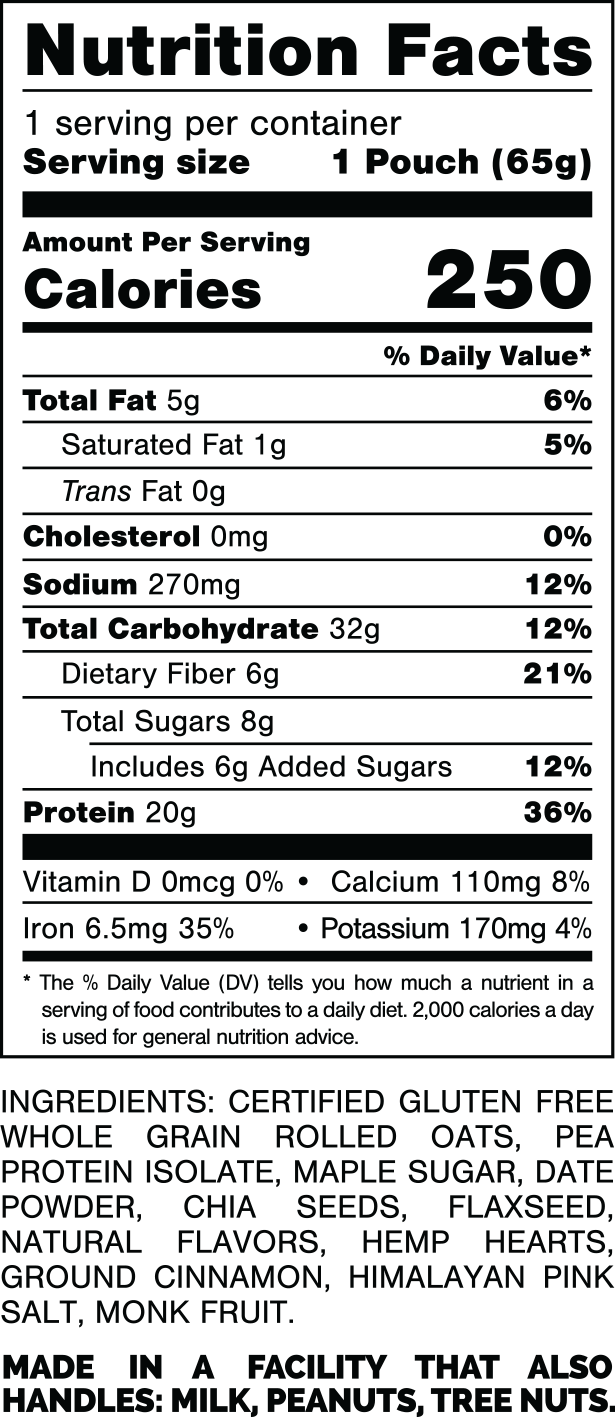 Nutrition Facts

1 serving per container
Serving size 1 Pouch (65g)

Amount Per Serving
Calories 250

% Daily Value*

Total Fat 5g 6%
Saturated Fat 1g 5%
Trans Fat 0g
Cholesterol 0mg 0%
Sodium 270mg 12%
Total Carbohydrate 32g 12%
Dietary Fiber 6g 21%
Total Sugars 8g
Includes 6g Added Sugars 12%
Protein 20g 36%

Vitamin D 0mcg 0% • Calcium 110mg 8%
Iron 6.5mg 35% • Potassium 170mg 4%

* The % Daily Value (DV) tells you how much a nutrient in a serving of food contributes to a daily diet. 2,000 calories a day is used for general nutrition advice.

INGREDIENTS: CERTIFIED GLUTEN FREE WHOLE GRAIN ROLLED OATS, PEA PROTEIN ISOLATE, MAPLE SUGAR, DATE POWDER, CHIA SEEDS, FLAXSEED, NATURAL FLAVORS, HEMP HEARTS, GROUND CINNAMON, HIMALAYAN PINK SALT, MONK FRUIT.

MADE IN A FACILITY THAT ALSO HANDLES: MILK, PEANUTS, TREE NUTS.